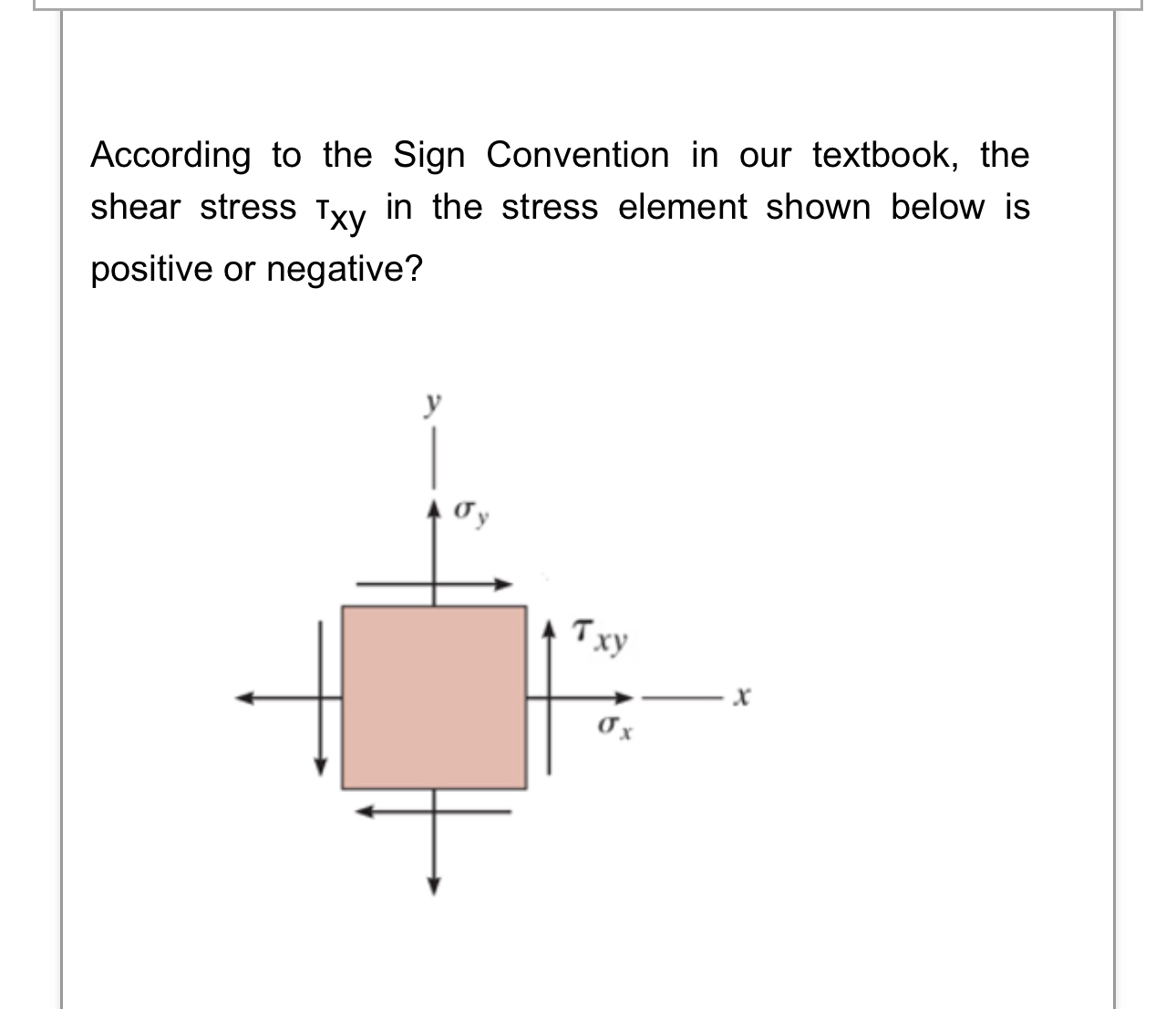 According to the Sign Convention in our textbook, the shear stress $\tau_{xy}$ in the stress element shown below is positive or negative?

$y$

$\sigma_y$

$\tau_{xy}$

$x$

$\sigma_x$